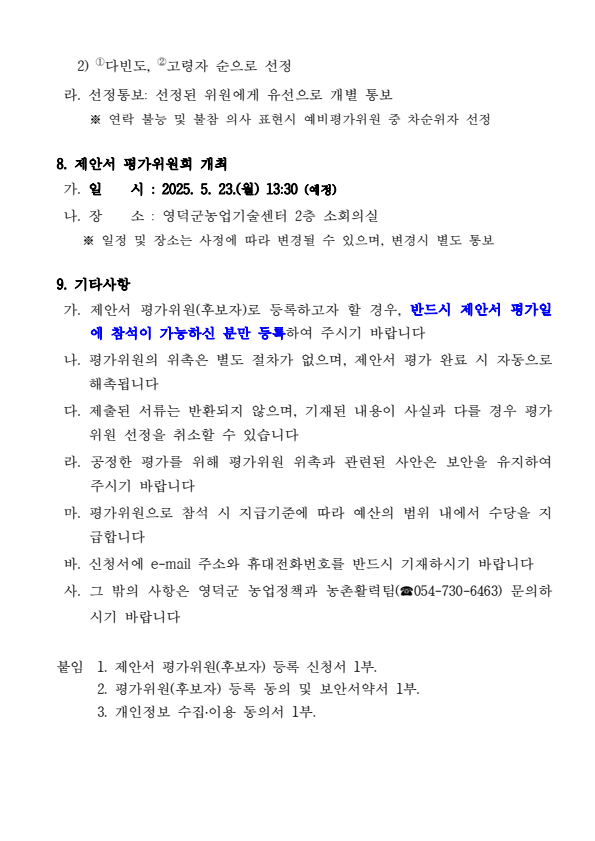 2) ①다빈도, ②고령자 순으로 선정

라. 선정통보: 선정된 위원에게 유선으로 개별 통보

※ 연락 불능 및 불참 의사 표현시 예비평가위원 중 차순위자 선정

8. 제안서 평가위원회 개최

가. 일　　시 : 2025. 5. 23.(월) 13:30 (예정)

나. 장　　소 : 영덕군농업기술센터 2층 소회의실

※ 일정 및 장소는 사정에 따라 변경될 수 있으며, 변경시 별도 통보

9. 기타사항

가. 제안서 평가위원(후보자)로 등록하고자 할 경우, 반드시 제안서 평가일에 참석이 가능하신 분만 등록하여 주시기 바랍니다

나. 평가위원의 위촉은 별도 절차가 없으며, 제안서 평가 완료 시 자동으로 해촉됩니다

다. 제출된 서류는 반환되지 않으며, 기재된 내용이 사실과 다를 경우 평가위원 선정을 취소할 수 있습니다

라. 공정한 평가를 위해 평가위원 위촉과 관련된 사안은 보안을 유지하여 주시기 바랍니다

마. 평가위원으로 참석 시 지급기준에 따라 예산의 범위 내에서 수당을 지급합니다

바. 신청서에 e-mail 주소와 휴대전화번호를 반드시 기재하시기 바랍니다

사. 그 밖의 사항은 영덕군 농업정책과 농촌활력팀(☎054-730-6463) 문의하시기 바랍니다

붙임　1. 제안서 평가위원(후보자) 등록 신청서 1부.
　　　2. 평가위원(후보자) 등록 동의 및 보안서약서 1부.
　　　3. 개인정보 수집·이용 동의서 1부.